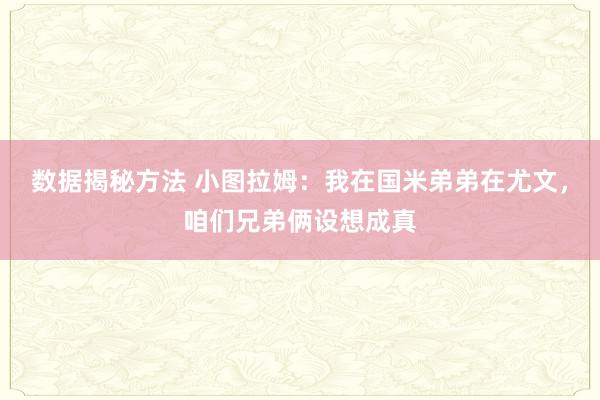 数据揭秘方法 小图拉姆：我在国米弟弟在尤文，咱们兄弟俩设想成真